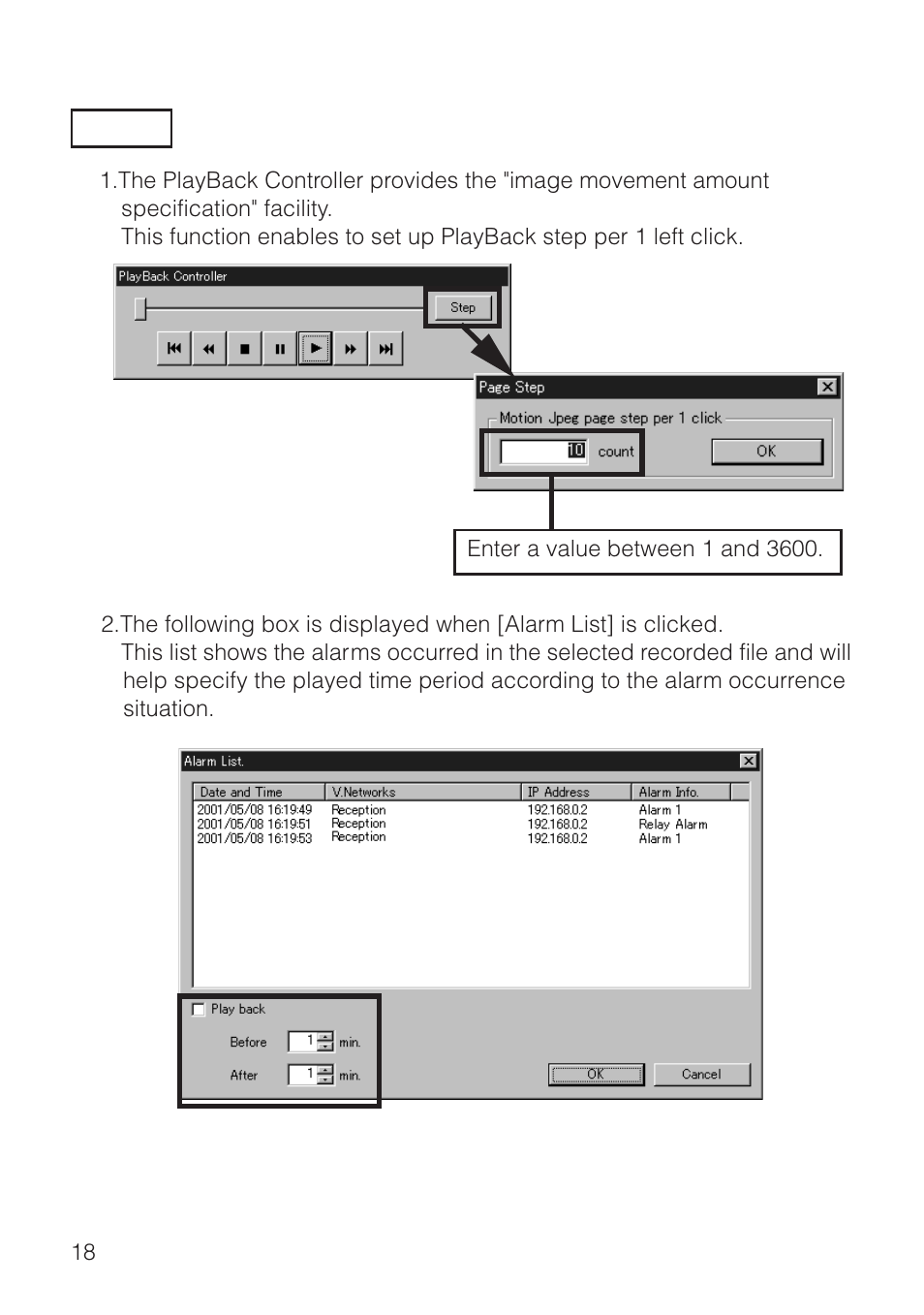 1.The PlayBack Controller provides the "image movement amount specification" facility.
This function enables to set up PlayBack step per 1 left click.

PlayBack Controller

Step

Page Step

Motion Jpeg page step per 1 click

10 count

OK

Enter a value between 1 and 3600.

2.The following box is displayed when [Alarm List] is clicked.
This list shows the alarms occurred in the selected recorded file and will help specify the played time period according to the alarm occurrence situation.

Alarm List.

| Date and Time | V.Networks | IP Address | Alarm Info. |
|---|---|---|---|
| 2001/05/08 16:19:49 | Reception | 192.168.0.2 | Alarm 1 |
| 2001/05/08 16:19:51 | Reception | 192.168.0.2 | Relay Alarm |
| 2001/05/08 16:19:53 | Reception | 192.168.0.2 | Alarm 1 |

Play back

Before 1 min.

After 1 min.

OK

Cancel

18